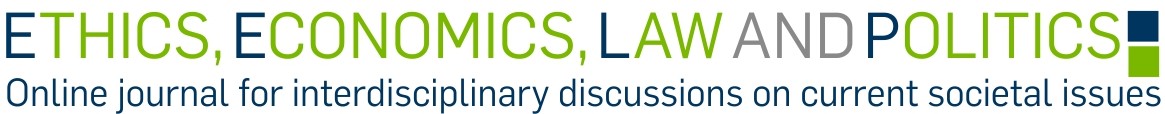 ETHICS, ECONOMICS, LAW AND POLITICS
Online journal for interdisciplinary discussions on current societal issues